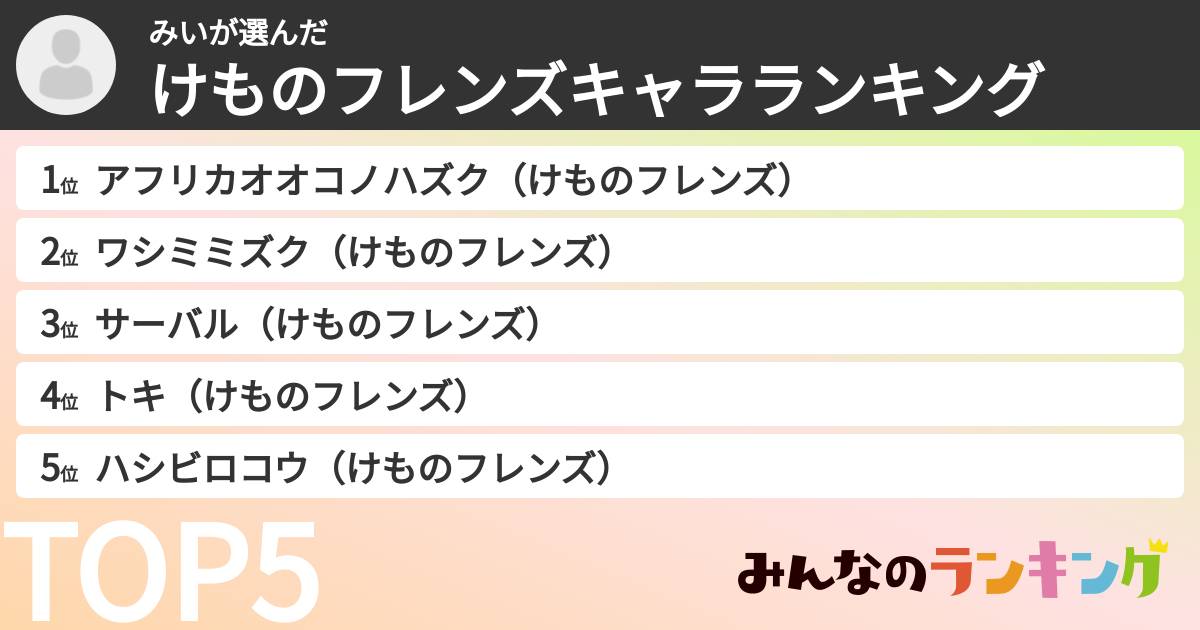 みいが選んだ
けものフレンズキャラランキング

1位 アフリカオオコノハズク（けものフレンズ）
2位 ワシミミズク（けものフレンズ）
3位 サーバル（けものフレンズ）
4位 トキ（けものフレンズ）
5位 ハシビロコウ（けものフレンズ）

TOP5

みんなのランキング